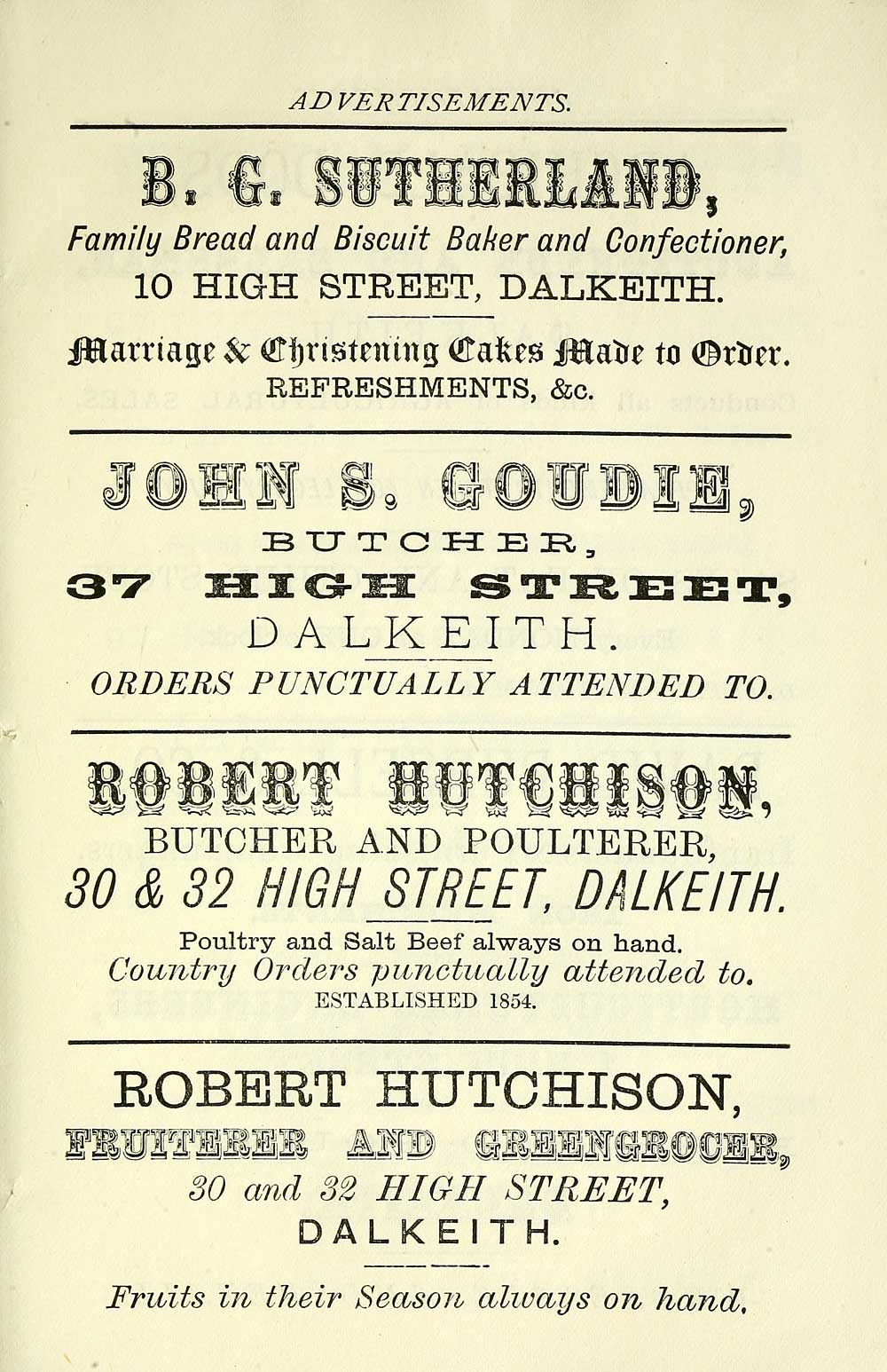 ADVERTISEMENTS.

B. G. SUTHERLAND,

Family Bread and Biscuit Baker and Confectioner,

10 HIGH STREET, DALKEITH.

Marriage & Christening Cakes Made to Order.

REFRESHMENTS, &c.

JOHN S. GOUDIE,

BUTCHER,

37 HIGH STREET,

DALKEITH.

ORDERS PUNCTUALLY ATTENDED TO.

ROBERT HUTCHISON,

BUTCHER AND POULTERER,

30 & 32 HIGH STREET, DALKEITH.

Poultry and Salt Beef always on hand.

Country Orders punctually attended to.

ESTABLISHED 1854.

ROBERT HUTCHISON,

FRUITERER AND GREENGROCER,

30 and 32 HIGH STREET,

DALKEITH.

Fruits in their Season always on hand.